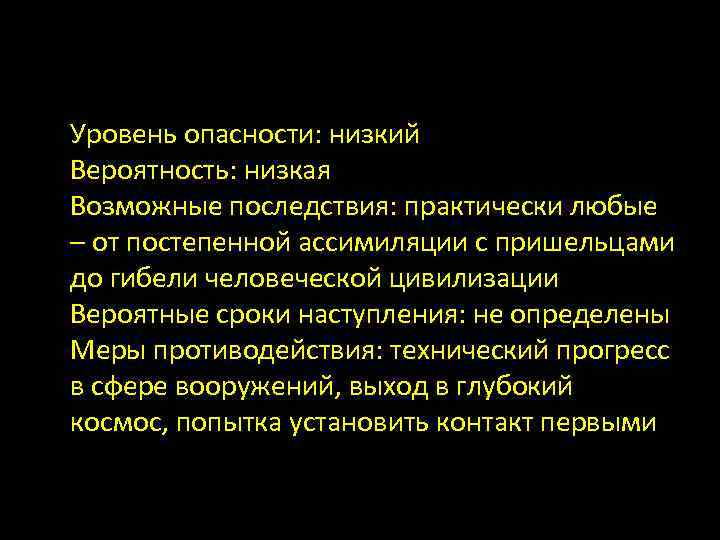 Уровень опасности: низкий
Вероятность: низкая
Возможные последствия: практически любые – от постепенной ассимиляции с пришельцами до гибели человеческой цивилизации
Вероятные сроки наступления: не определены
Меры противодействия: технический прогресс в сфере вооружений, выход в глубокий космос, попытка установить контакт первыми